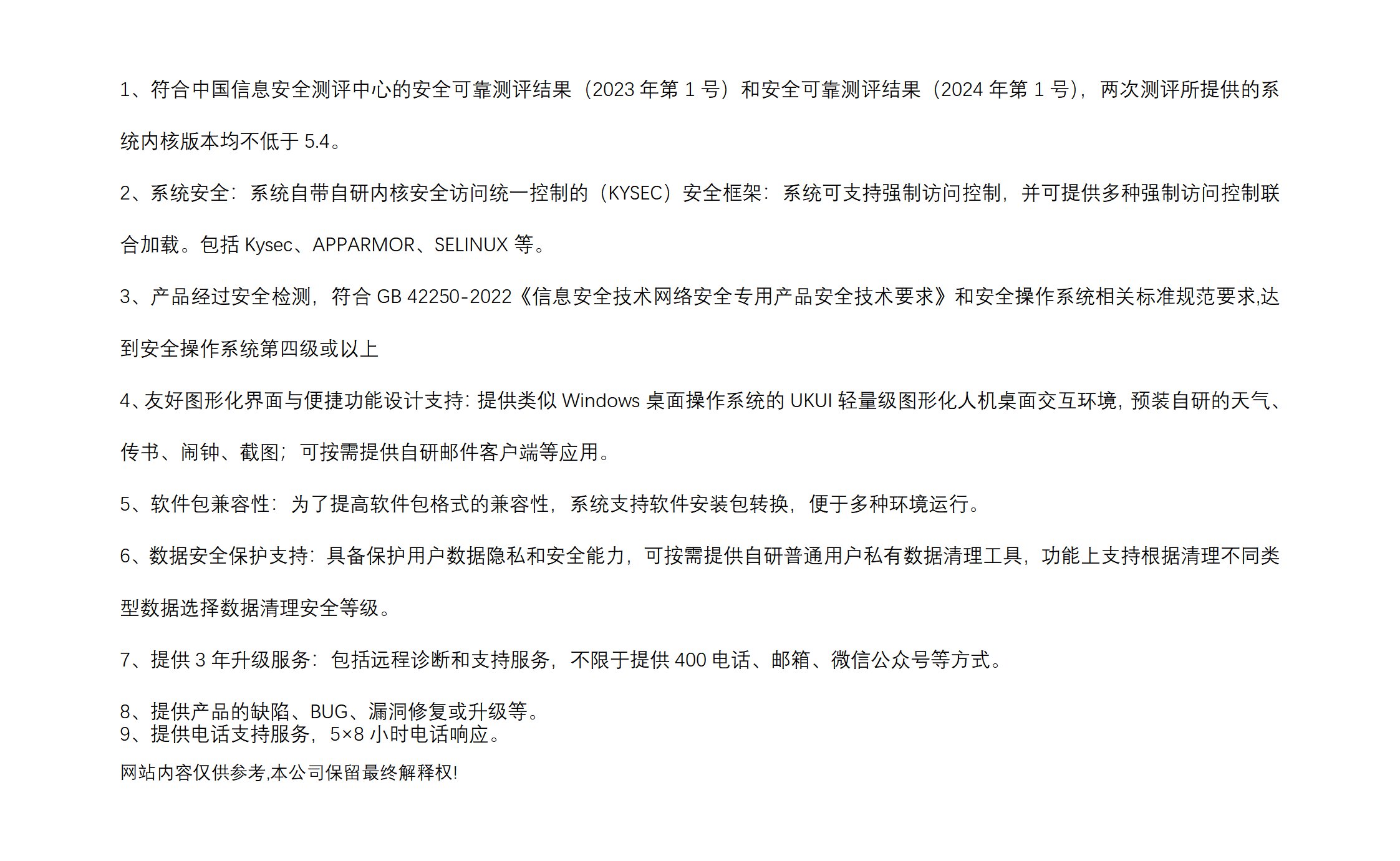 1、符合中国信息安全测评中心的安全可靠测评结果（2023 年第 1 号）和安全可靠测评结果（2024 年第 1 号），两次测评所提供的系统内核版本均不低于 5.4。

2、系统安全：系统自带自研内核安全访问统一控制的（KYSEC）安全框架：系统可支持强制访问控制，并可提供多种强制访问控制联合加载。包括 Kysec、APPARMOR、SELINUX 等。

3、产品经过安全检测，符合 GB 42250-2022《信息安全技术网络安全专用产品安全技术要求》和安全操作系统相关标准规范要求,达到安全操作系统第四级或以上

4、友好图形化界面与便捷功能设计支持：提供类似 Windows 桌面操作系统的 UKUI 轻量级图形化人机桌面交互环境，预装自研的天气、传书、闹钟、截图；可按需提供自研邮件客户端等应用。

5、软件包兼容性：为了提高软件包格式的兼容性，系统支持软件安装包转换，便于多种环境运行。

6、数据安全保护支持：具备保护用户数据隐私和安全能力，可按需提供自研普通用户私有数据清理工具，功能上支持根据清理不同类型数据选择数据清理安全等级。

7、提供 3 年升级服务：包括远程诊断和支持服务，不限于提供 400 电话、邮箱、微信公众号等方式。

8、提供产品的缺陷、BUG、漏洞修复或升级等。
9、提供电话支持服务，5×8 小时电话响应。

网站内容仅供参考,本公司保留最终解释权!